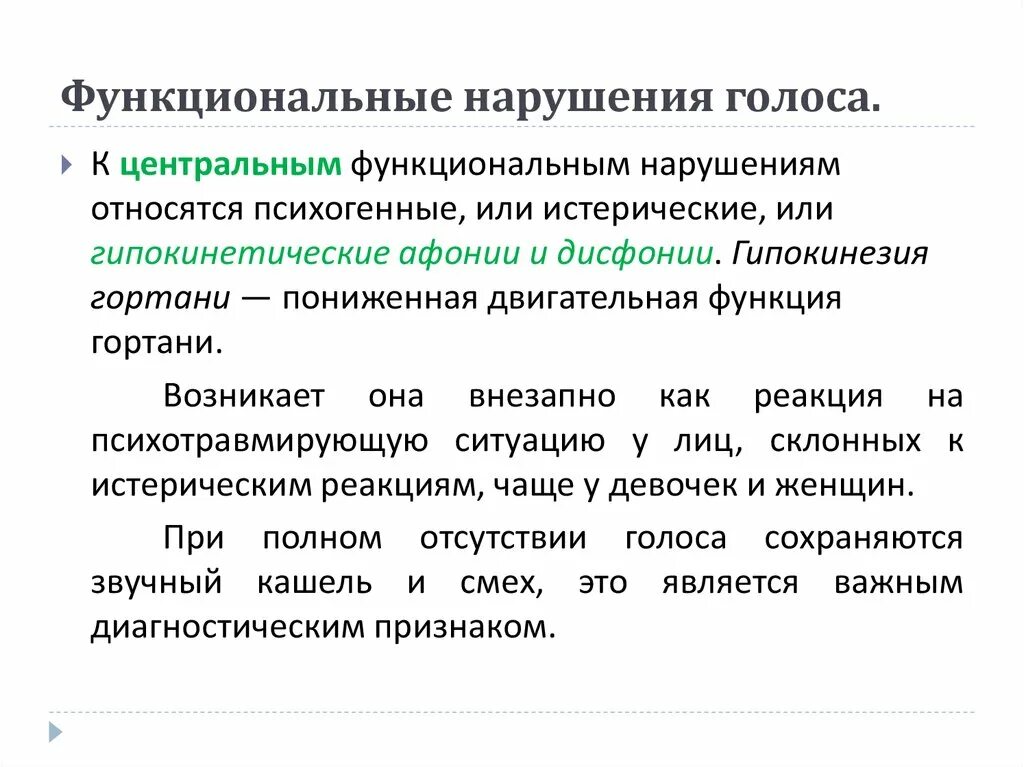 Функциональные нарушения голоса.

К центральным функциональным нарушениям относятся психогенные, или истерические, или гипокинетические афонии и дисфонии. Гипокинезия гортани — пониженная двигательная функция гортани.

Возникает она внезапно как реакция на психотравмирующую ситуацию у лиц, склонных к истерическим реакциям, чаще у девочек и женщин.

При полном отсутствии голоса сохраняются звучный кашель и смех, это является важным диагностическим признаком.